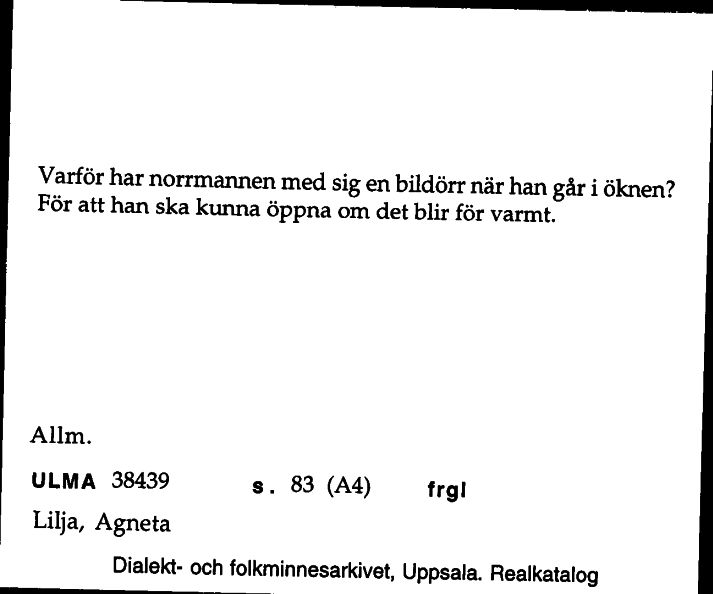 Varför har norrmannen med sig en bildörr när han går i öknen? För att han ska kunna öppna om det blir för varmt.

Allm.

ULMA 38439 s. 83 (A4) frgl

Lilja, Agneta

Dialekt- och folkminnesarkivet, Uppsala. Realkatalog